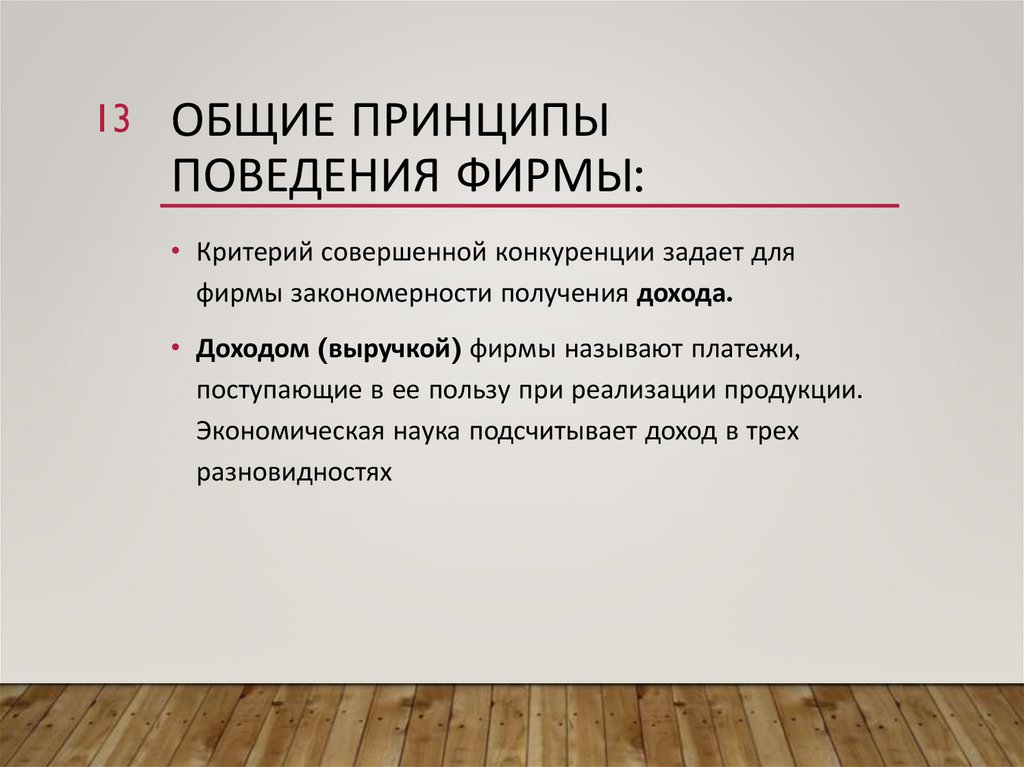 13

ОБЩИЕ ПРИНЦИПЫ ПОВЕДЕНИЯ ФИРМЫ:

• Критерий совершенной конкуренции задает для фирмы закономерности получения дохода.

• Доходом (выручкой) фирмы называют платежи, поступающие в ее пользу при реализации продукции. Экономическая наука подсчитывает доход в трех разновидностях